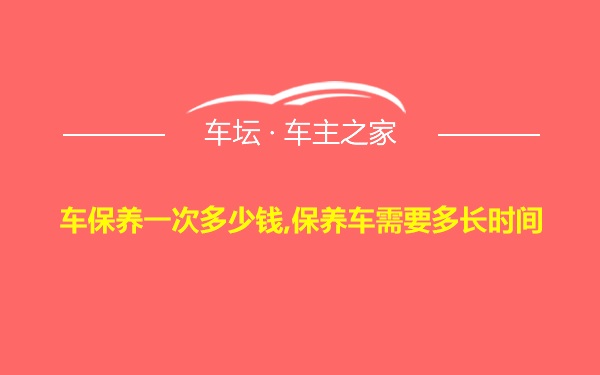 车坛 · 车主之家

车保养一次多少钱,保养车需要多长时间